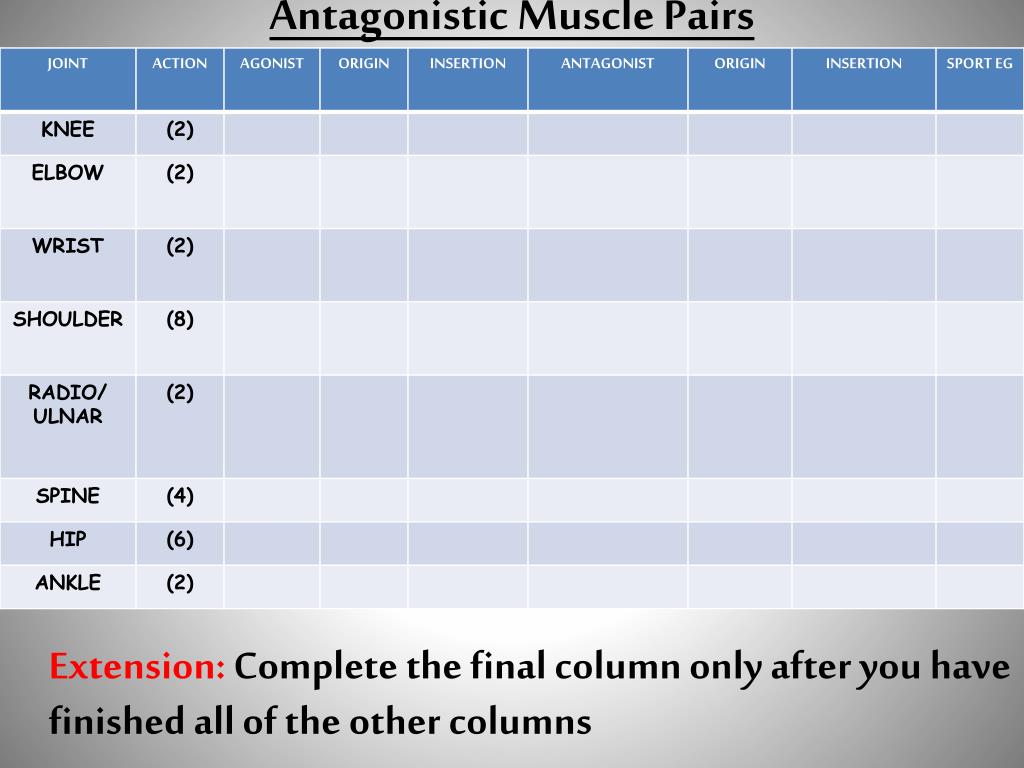 Antagonistic Muscle Pairs

| JOINT | ACTION | AGONIST | ORIGIN | INSERTION | ANTAGONIST | ORIGIN | INSERTION | SPORT EG |
|---|---|---|---|---|---|---|---|---|
| KNEE | (2) | | | | | | | |
| ELBOW | (2) | | | | | | | |
| WRIST | (2) | | | | | | | |
| SHOULDER | (8) | | | | | | | |
| RADIO/ ULNAR | (2) | | | | | | | |
| SPINE | (4) | | | | | | | |
| HIP | (6) | | | | | | | |
| ANKLE | (2) | | | | | | | |

Extension: Complete the final column only after you have finished all of the other columns